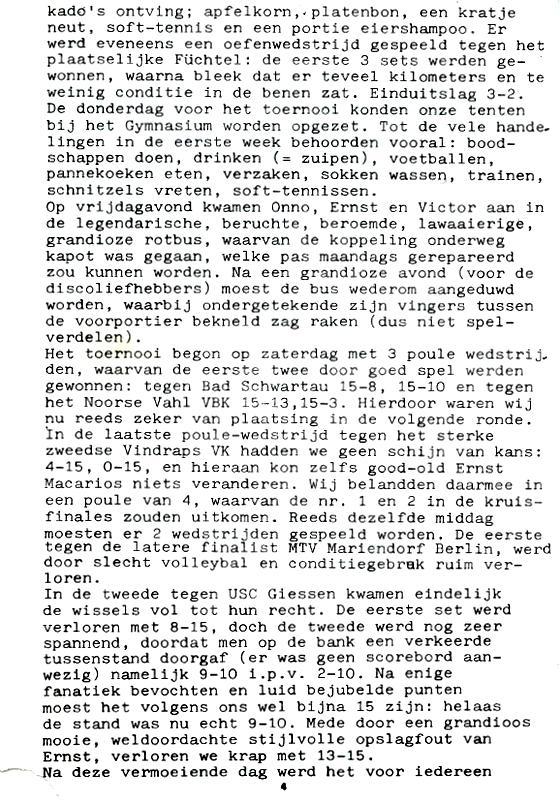 kado's ontving; apfelkorn, platenbon, een kratje neut, soft-tennis en een portie eiershampoo. Er werd eveneens een oefenwedstrijd gespeeld tegen het plaatselijke Füchtel: de eerste 3 sets werden gewonnen, waarna bleek dat er teveel kilometers en te weinig conditie in de benen zat. Einduitslag 3-2.
De donderdag voor het toernooi konden onze tenten bij het Gymnasium worden opgezet. Tot de vele handelingen in de eerste week behoorden vooral: boodschappen doen, drinken (= zuipen), voetballen, pannekoeken eten, verzaken, sokken wassen, trainen, schnitzels vreten, soft-tennissen.
Op vrijdagavond kwamen Onno, Ernst en Victor aan in de legendarische, beruchte, beroemde, lawaaierige, grandioze rotbus, waarvan de koppeling onderweg kapot was gegaan, welke pas maandags gerepareerd zou kunnen worden. Na een grandioze avond (voor de discoliefhebbers) moest de bus wederom aangeduwd worden, waarbij ondergetekende zijn vingers tussen de voorportier bekneld zag raken (dus niet spelverdelen).
Het toernooi begon op zaterdag met 3 poule wedstrijden, waarvan de eerste twee door goed spel werden gewonnen: tegen Bad Schwartau 15-8, 15-10 en tegen het Noorse Vahl VBK 15-13,15-3. Hierdoor waren wij nu reeds zeker van plaatsing in de volgende ronde.
In de laatste poule-wedstrijd tegen het sterke zweedse Vindraps VK hadden we geen schijn van kans: 4-15, 0-15, en hieraan kon zelfs good-old Ernst Macarios niets veranderen. Wij belandden daarmee in een poule van 4, waarvan de nr. 1 en 2 in de kruisfinales zouden uitkomen. Reeds dezelfde middag moesten er 2 wedstrijden gespeeld worden. De eerste tegen de latere finalist MTV Mariendorf Berlin, werd door slecht volleybal en conditiegebrek ruim verloren.
In de tweede tegen USC Giessen kwamen eindelijk de wissels vol tot hun recht. De eerste set werd verloren met 8-15, doch de tweede werd nog zeer spannend, doordat men op de bank een verkeerde tussenstand doorgaf (er was geen scorebord aanwezig) namelijk 9-10 i.p.v. 2-10. Na enige fanatiek bevochten en luid bejubelde punten moest het volgens ons wel bijna 15 zijn: helaas de stand was nu echt 9-10. Mede door een grandioos mooie, weldoordachte stijlvolle opslagfout van Ernst, verloren we krap met 13-15.
Na deze vermoeiende dag werd het voor iedereen
4